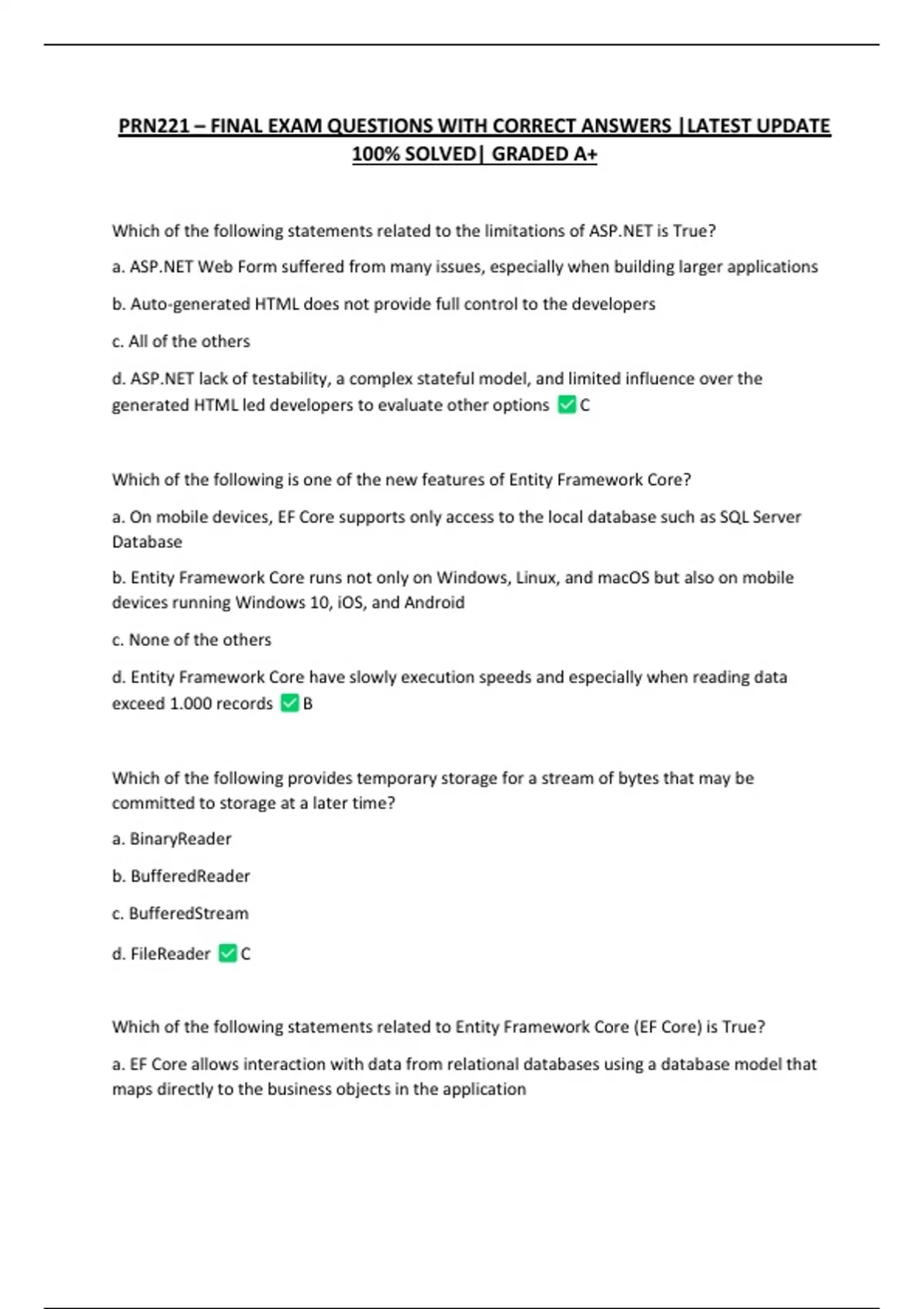 PRN221 – FINAL EXAM QUESTIONS WITH CORRECT ANSWERS |LATEST UPDATE 100% SOLVED| GRADED A+

Which of the following statements related to the limitations of ASP.NET is True?

a. ASP.NET Web Form suffered from many issues, especially when building larger applications

b. Auto-generated HTML does not provide full control to the developers

c. All of the others

d. ASP.NET lack of testability, a complex stateful model, and limited influence over the generated HTML led developers to evaluate other options ✅C

Which of the following is one of the new features of Entity Framework Core?

a. On mobile devices, EF Core supports only access to the local database such as SQL Server Database

b. Entity Framework Core runs not only on Windows, Linux, and macOS but also on mobile devices running Windows 10, iOS, and Android

c. None of the others

d. Entity Framework Core have slowly execution speeds and especially when reading data exceed 1.000 records ✅B

Which of the following provides temporary storage for a stream of bytes that may be committed to storage at a later time?

a. BinaryReader

b. BufferedReader

c. BufferedStream

d. FileReader ✅C

Which of the following statements related to Entity Framework Core (EF Core) is True?

a. EF Core allows interaction with data from relational databases using a database model that maps directly to the business objects in the application